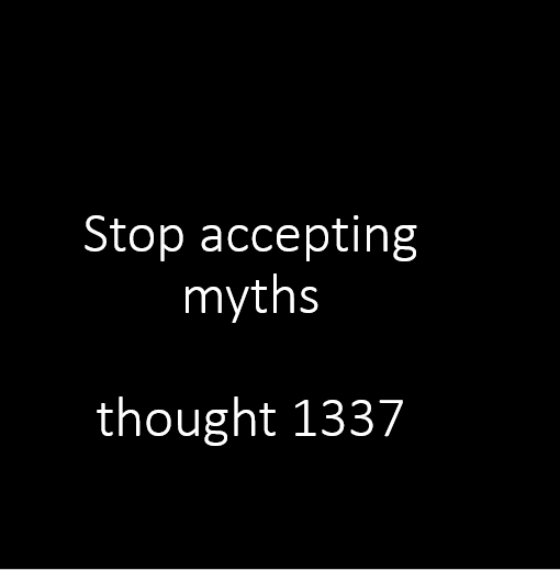 Stop accepting myths

thought 1337